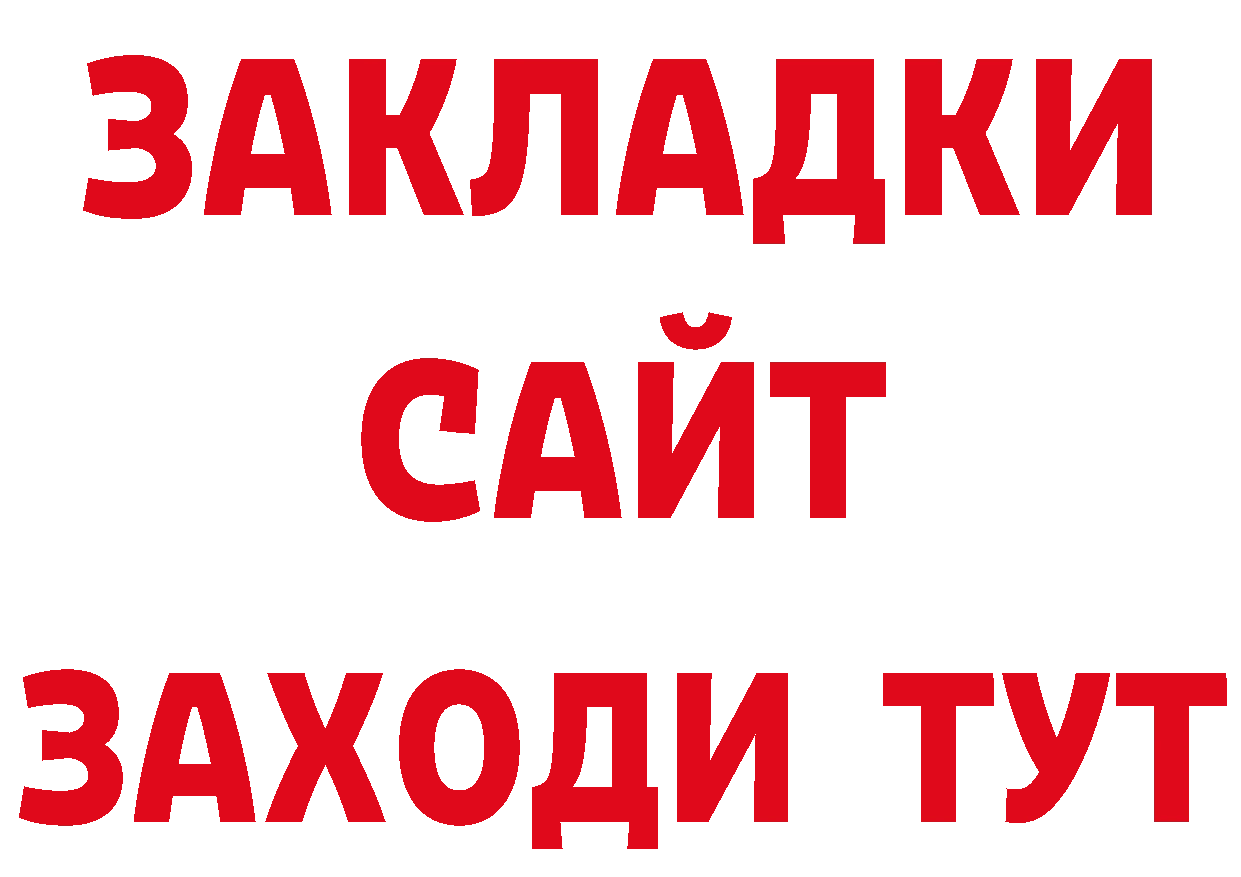 ЗАКЛАДКИ
САЙТ
ЗАХОДИ ТУТ